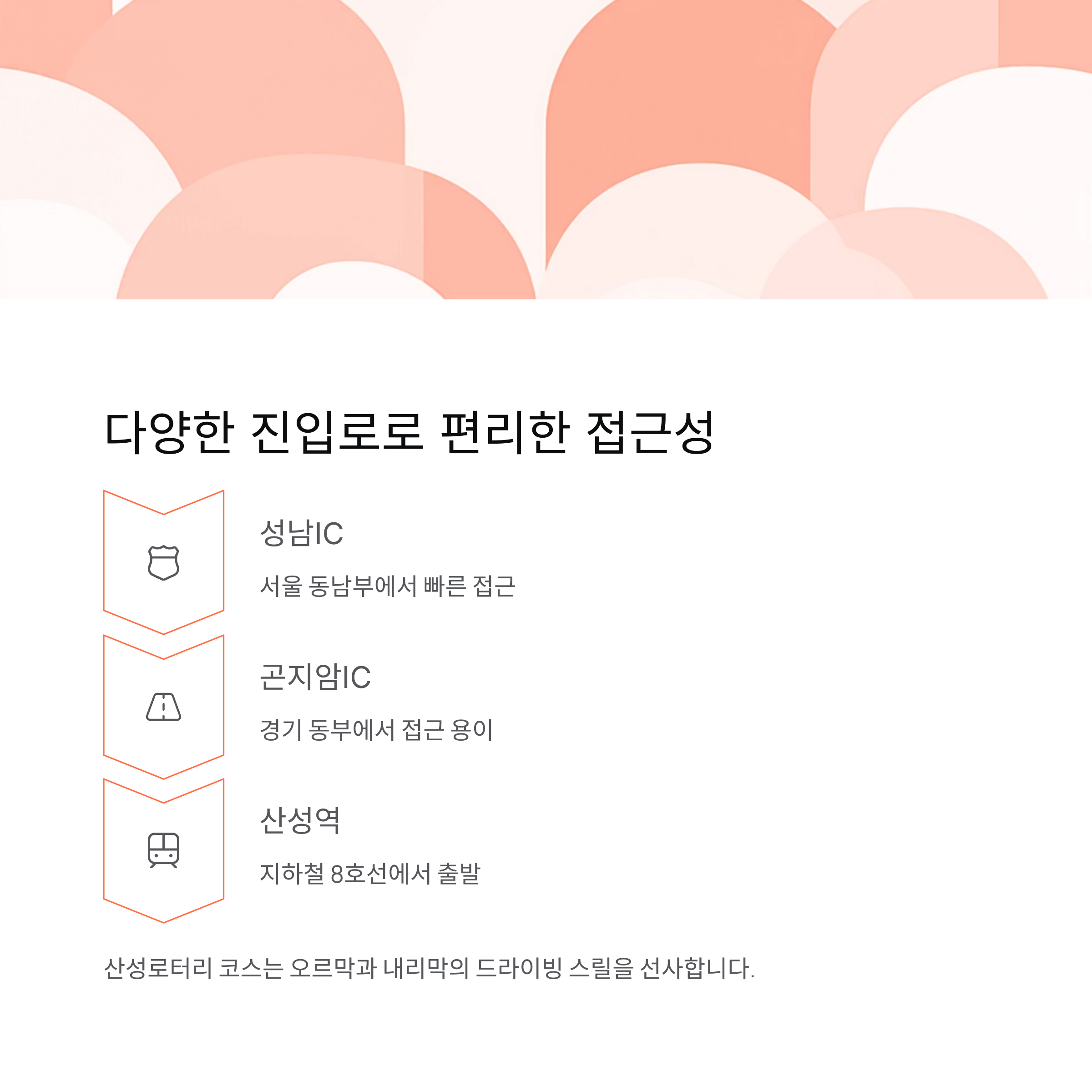 다양한 진입로로 편리한 접근성

성남IC

서울 동남부에서 빠른 접근

곤지암IC

경기 동부에서 접근 용이

산성역

지하철 8호선에서 출발

산성로터리 코스는 오르막과 내리막의 드라이빙 스릴을 선사합니다.